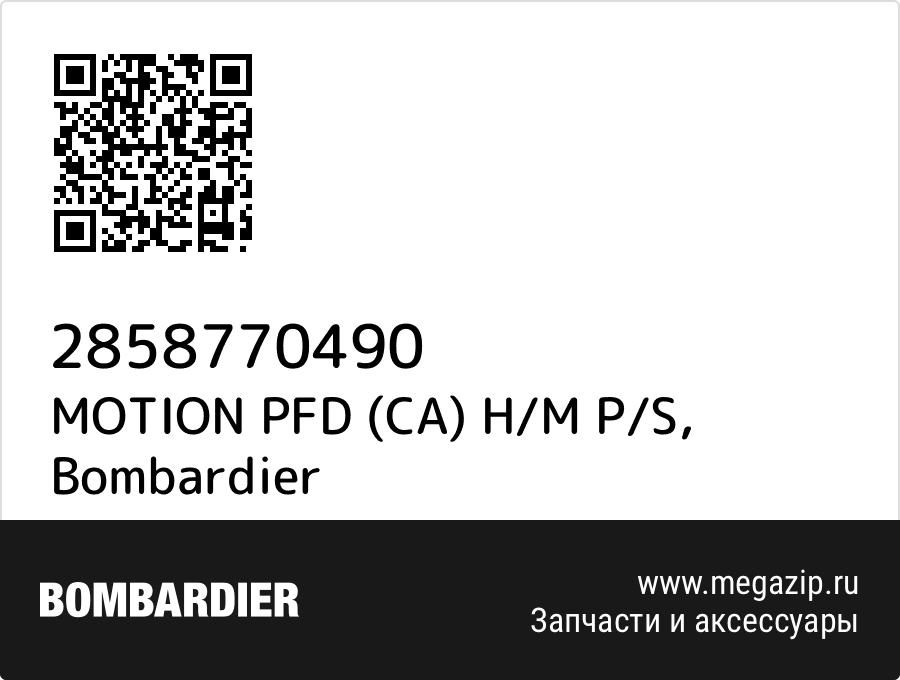 2858770490
MOTION PFD (CA) H/M P/S, Bombardier

BOMBARDIER

www.megazip.ru
Запчасти и аксессуары